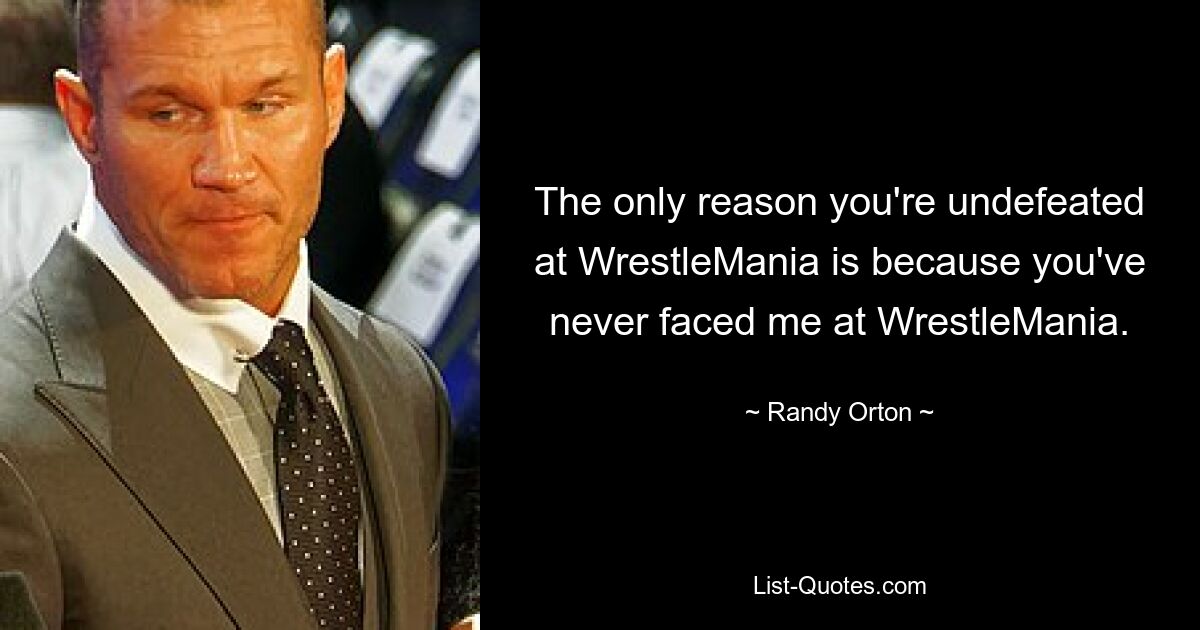 The only reason you're undefeated at WrestleMania is because you've never faced me at WrestleMania.

~ Randy Orton ~

List-Quotes.com